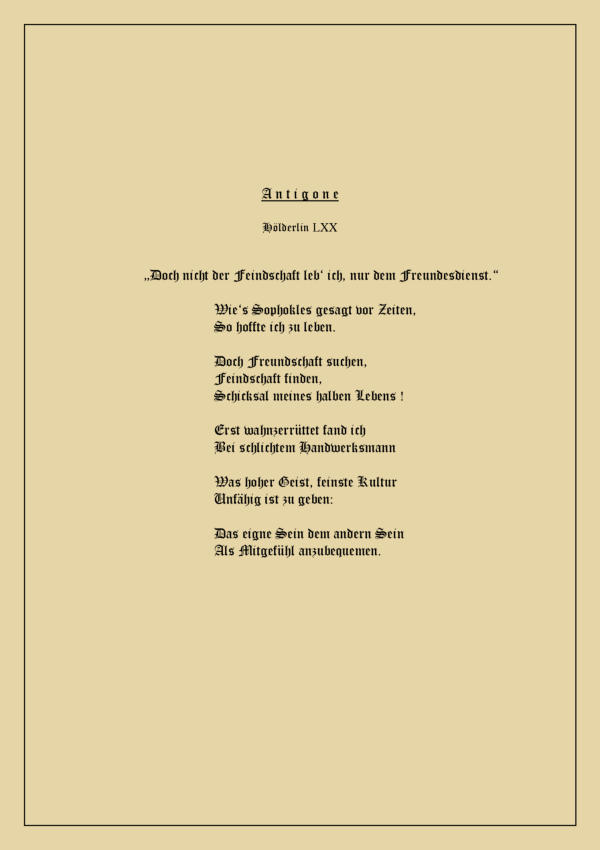 Antigone

Hölderlin LXX

„Doch nicht der Feindschaft leb' ich, nur dem Freundesdienst."

Wie's Sophokles gesagt vor Zeiten,
So hoffte ich zu leben.

Doch Freundschaft suchen,
Feindschaft finden,
Schicksal meines halben Lebens !

Erst wahnzerrüttet fand ich
Bei schlichtem Handwerksmann

Was hoher Geist, feinste Kultur
Unfähig ist zu geben:

Das eigne Sein dem andern Sein
Als Mitgefühl anzubequemen.